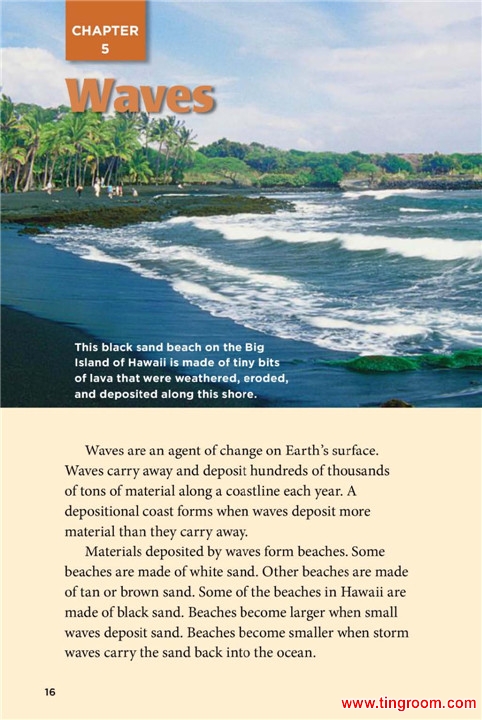 CHAPTER
5

Waves

This black sand beach on the Big Island of Hawaii is made of tiny bits of lava that were weathered, eroded, and deposited along this shore.

Waves are an agent of change on Earth's surface. Waves carry away and deposit hundreds of thousands of tons of material along a coastline each year. A depositional coast forms when waves deposit more material than they carry away.

Materials deposited by waves form beaches. Some beaches are made of white sand. Other beaches are made of tan or brown sand. Some of the beaches in Hawaii are made of black sand. Beaches become larger when small waves deposit sand. Beaches become smaller when storm waves carry the sand back into the ocean.

16

www.tingroom.com